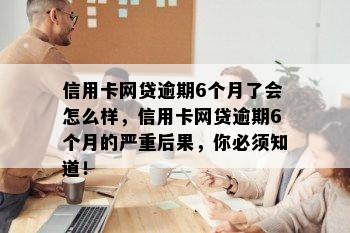 信用卡网贷逾期6个月了会怎么样，信用卡网贷逾期6个月的严重后果，你必须知道！